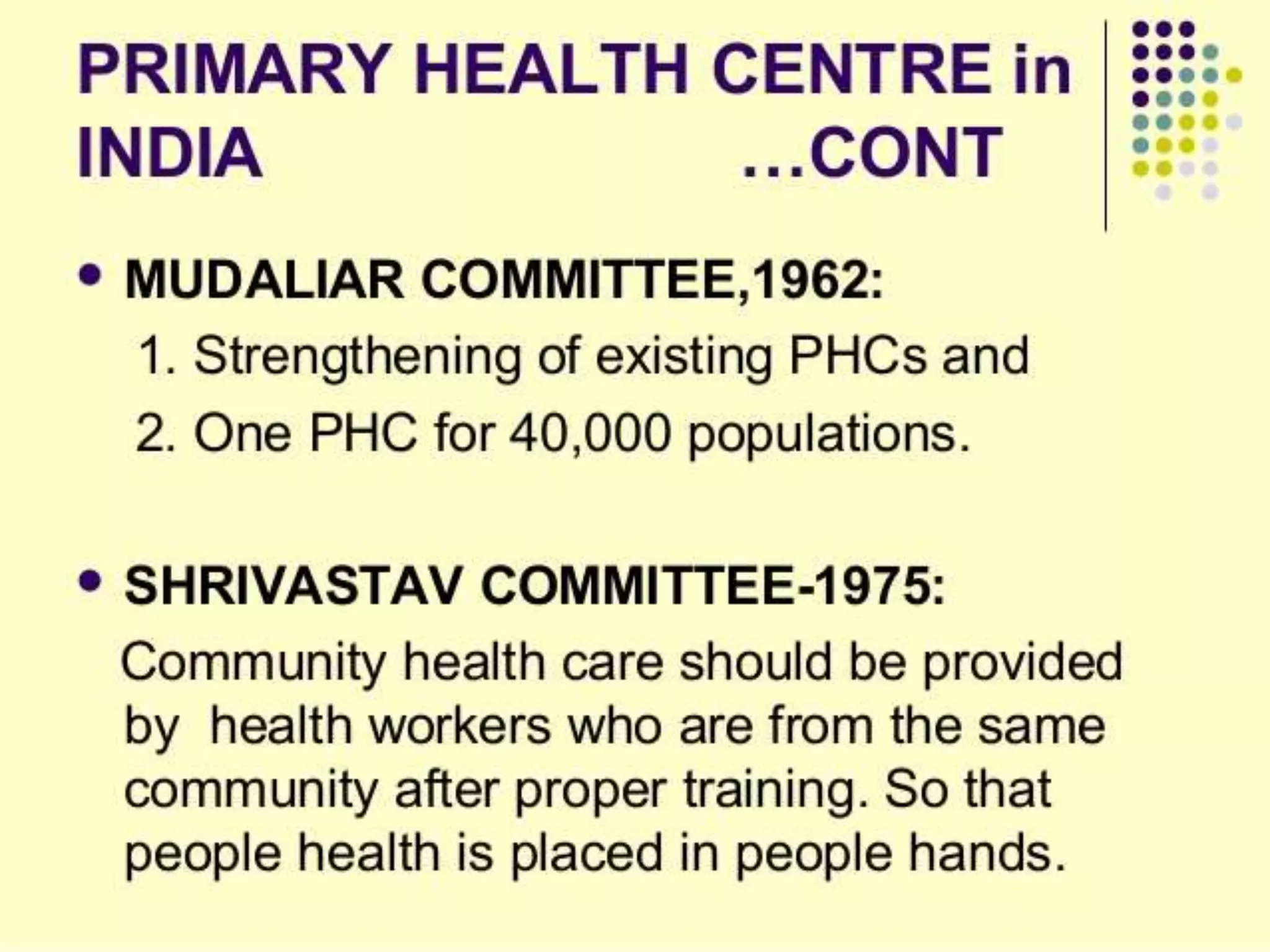 PRIMARY HEALTH CENTRE in INDIA ...CONT

• MUDALIAR COMMITTEE,1962:
1. Strengthening of existing PHCs and
2. One PHC for 40,000 populations.

• SHRIVASTAV COMMITTEE-1975:
Community health care should be provided by health workers who are from the same community after proper training. So that people health is placed in people hands.